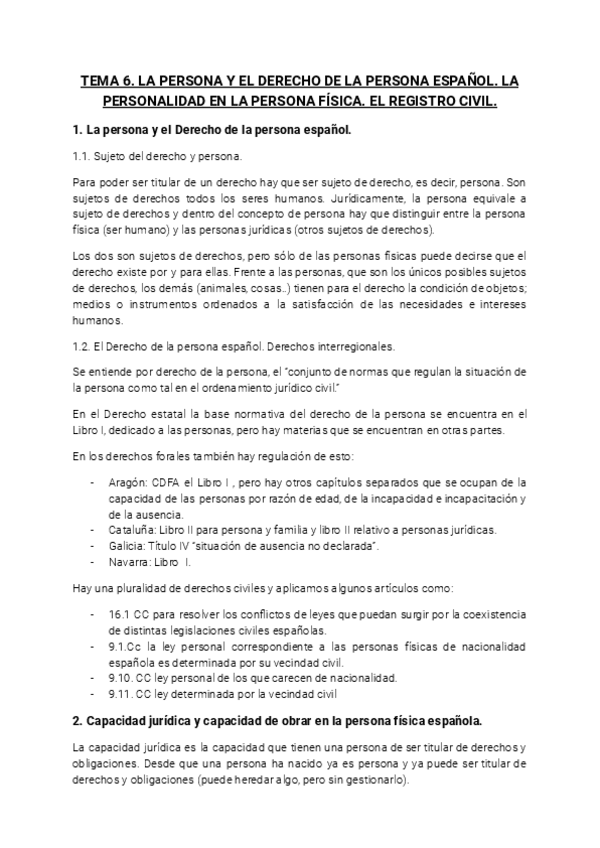 TEMA 6. LA PERSONA Y EL DERECHO DE LA PERSONA ESPAÑOL. LA PERSONALIDAD EN LA PERSONA FÍSICA. EL REGISTRO CIVIL.

1. La persona y el Derecho de la persona español.

1.1. Sujeto del derecho y persona.

Para poder ser titular de un derecho hay que ser sujeto de derecho, es decir, persona. Son sujetos de derechos todos los seres humanos. Jurídicamente, la persona equivale a sujeto de derechos y dentro del concepto de persona hay que distinguir entre la persona física (ser humano) y las personas jurídicas (otros sujetos de derechos).

Los dos son sujetos de derechos, pero sólo de las personas físicas puede decirse que el derecho existe por y para ellas. Frente a las personas, que son los únicos posibles sujetos de derechos, los demás (animales, cosas..) tienen para el derecho la condición de objetos; medios o instrumentos ordenados a la satisfacción de las necesidades e intereses humanos.

1.2. El Derecho de la persona español. Derechos interregionales.

Se entiende por derecho de la persona, el "conjunto de normas que regulan la situación de la persona como tal en el ordenamiento jurídico civil."

En el Derecho estatal la base normativa del derecho de la persona se encuentra en el Libro I, dedicado a las personas, pero hay materias que se encuentran en otras partes.

En los derechos forales también hay regulación de esto:

- Aragón: CDFA el Libro I , pero hay otros capítulos separados que se ocupan de la capacidad de las personas por razón de edad, de la incapacidad e incapacitación y de la ausencia.
- Cataluña: Libro II para persona y familia y libro II relativo a personas jurídicas.
- Galicia: Título IV "situación de ausencia no declarada".
- Navarra: Libro I.

Hay una pluralidad de derechos civiles y aplicamos algunos artículos como:

- 16.1 CC para resolver los conflictos de leyes que puedan surgir por la coexistencia de distintas legislaciones civiles españolas.
- 9.1.Cc la ley personal correspondiente a las personas físicas de nacionalidad española es determinada por su vecindad civil.
- 9.10. CC ley personal de los que carecen de nacionalidad.
- 9.11. CC ley determinada por la vecindad civil

2. Capacidad jurídica y capacidad de obrar en la persona física española.

La capacidad jurídica es la capacidad que tienen una persona de ser titular de derechos y obligaciones. Desde que una persona ha nacido ya es persona y ya puede ser titular de derechos y obligaciones (puede heredar algo, pero sin gestionarlo).